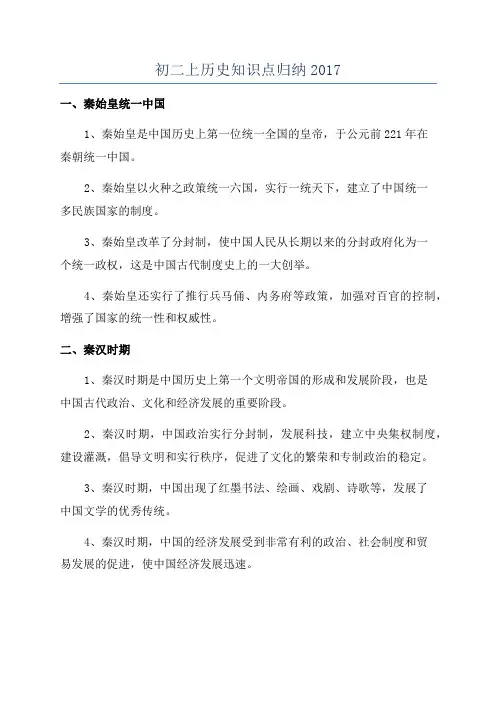 初二上历史知识点归纳 2017

一、秦始皇统一中国

1、秦始皇是中国历史上第一位统一全国的皇帝，于公元前 221 年在秦朝统一中国。

2、秦始皇以火种之政策统一六国，实行一统天下，建立了中国统一多民族国家的制度。

3、秦始皇改革了分封制，使中国人民从长期以来的分封政府化为一个统一政权，这是中国古代制度史上的一大创举。

4、秦始皇还实行了推行兵马俑、内务府等政策，加强对百官的控制，增强了国家的统一性和权威性。

二、秦汉时期

1、秦汉时期是中国历史上第一个文明帝国的形成和发展阶段，也是中国古代政治、文化和经济发展的重要阶段。

2、秦汉时期，中国政治实行分封制，发展科技，建立中央集权制度，建设灌溉，倡导文明和实行秩序，促进了文化的繁荣和专制政治的稳定。

3、秦汉时期，中国出现了红墨书法、绘画、戏剧、诗歌等，发展了中国文学的优秀传统。

4、秦汉时期，中国的经济发展受到非常有利的政治、社会制度和贸易发展的促进，使中国经济发展迅速。